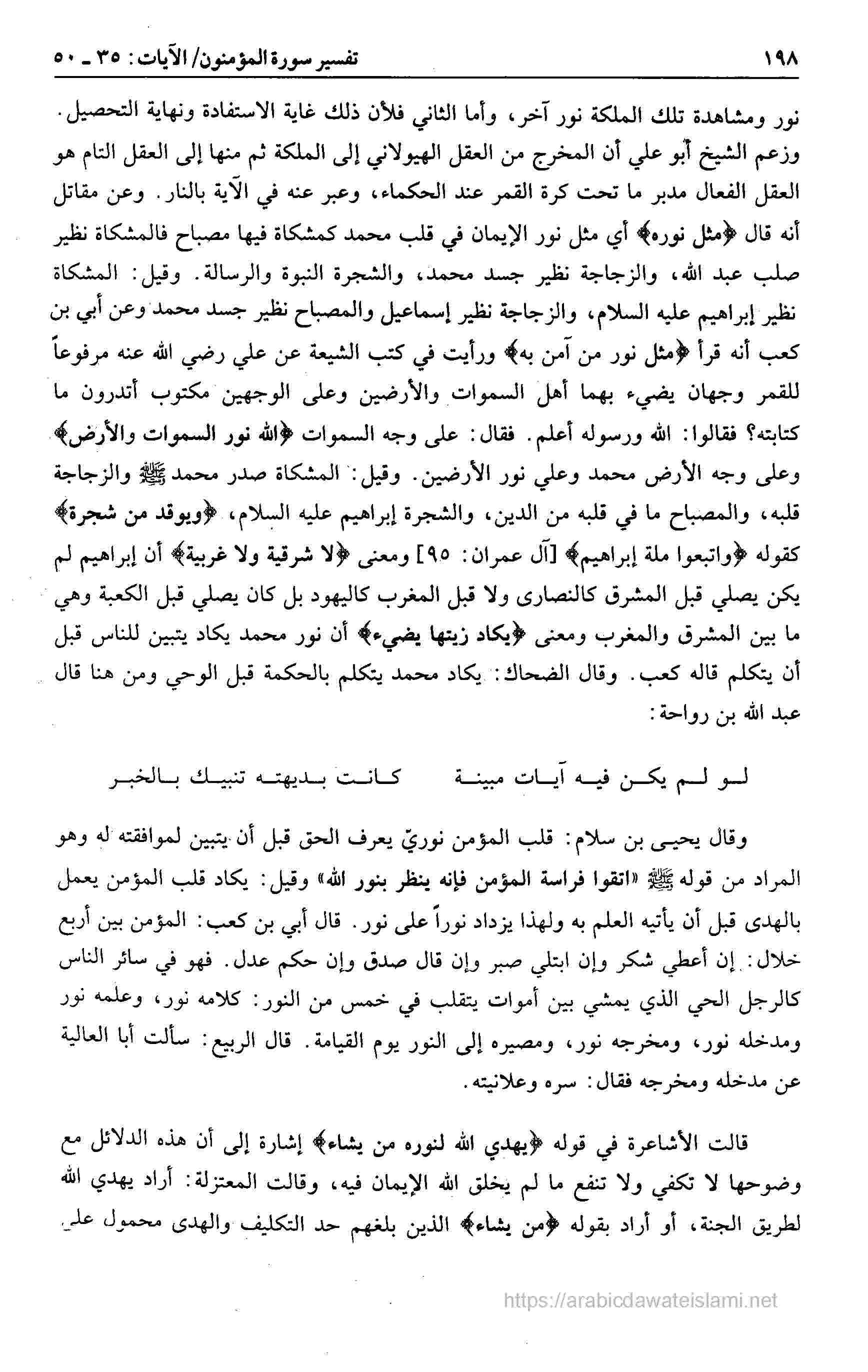 ١٩٨ تفسير سورة المؤمنون/ الآيات: ٣٥ ـ ٥٠

نور ومشاهدة تلك الملكة نور آخر، وأما الثاني فلأن ذلك غاية الاستفادة ونهاية التحصيل. وزعم الشيخ أبو علي أن المخرج من العقل الهيولاني إلى الملكة ثم منها إلى العقل التام هو العقل الفعال مدبر ما تحت كرة القمر عند الحكماء، وعبر عنه في الآية بالنار. وعن مقاتل أنه قال ﴿مثل نوره﴾ أي مثل نور الإيمان في قلب محمد كمشكاة فيها مصباح فالمشكاة نظير صلب عبد الله، والزجاجة نظير جسد محمد، والشجرة النبوة والرسالة. وقيل: المشكاة نظير إبراهيم عليه السلام، والزجاجة نظير إسماعيل والمصباح نظير جسد محمد وعن أبي بن كعب أنه قرأ ﴿مثل نور من آمن به﴾ ورأيت في كتب الشيعة عن علي رضي الله عنه مرفوعاً للقمر وجهان يضيء بهما أهل السموات والأرضين وعلى الوجهين مكتوب أتدرون ما كتابته؟ فقالوا: الله ورسوله أعلم. فقال: على وجه السموات ﴿الله نور السموات والأرض﴾ وعلى وجه الأرض محمد وعلي نور الأرضين. وقيل: المشكاة صدر محمد ﷺ والزجاجة قلبه، والمصباح ما في قلبه من الدين، والشجرة إبراهيم عليه السلام، ﴿ويوقد من شجرة﴾ كقوله ﴿واتبعوا ملة إبراهيم﴾ [آل عمران: ٩٥] ومعنى ﴿لا شرقية ولا غربية﴾ أن إبراهيم لم يكن يصلي قبل المشرق كالنصارى ولا قبل المغرب كاليهود بل كان يصلي قبل الكعبة وهي ما بين المشرق والمغرب ومعنى ﴿يكاد زيتها يضيء﴾ أن نور محمد يكاد يتبين للناس قبل أن يتكلم قاله كعب. وقال الضحاك: يكاد محمد يتكلم بالحكمة قبل الوحي ومن هنا قال عبد الله بن رواحة:

لو لم يكن فيه آيات مبينة كانت بديهته تنبيك بالخبر

وقال يحيى بن سلام: قلب المؤمن نوريّ يعرف الحق قبل أن يتبين لموافقته له وهو المراد من قوله ﷺ «اتقوا فراسة المؤمن فإنه ينظر بنور الله» وقيل: يكاد قلب المؤمن يعمل بالهدى قبل أن يأتيه العلم به ولهذا يزداد نوراً على نور. قال أبي بن كعب: المؤمن بين أربع خلال: إن أعطي شكر وإن ابتلي صبر وإن قال صدق وإن حكم عدل. فهو في سائر الناس كالرجل الحي الذي يمشي بين أموات يتقلب في خمس من النور: كلامه نور، وعلمه نور ومدخله نور، ومخرجه نور، ومصيره إلى النور يوم القيامة. قال الربيع: سألت أبا العالية عن مدخله ومخرجه فقال: سره وعلانيته.

قالت الأشاعرة في قوله ﴿يهدي الله لنوره من يشاء﴾ إشارة إلى أن هذه الدلائل مع وضوحها لا تكفي ولا تنفع ما لم يخلق الله الإيمان فيه، وقالت المعتزلة: أراد يهدي الله لطريق الجنة، أو أراد بقوله ﴿من يشاء﴾ الذين بلغهم حد التكليف والهدى محمول على

https://arabicdawateislami.net